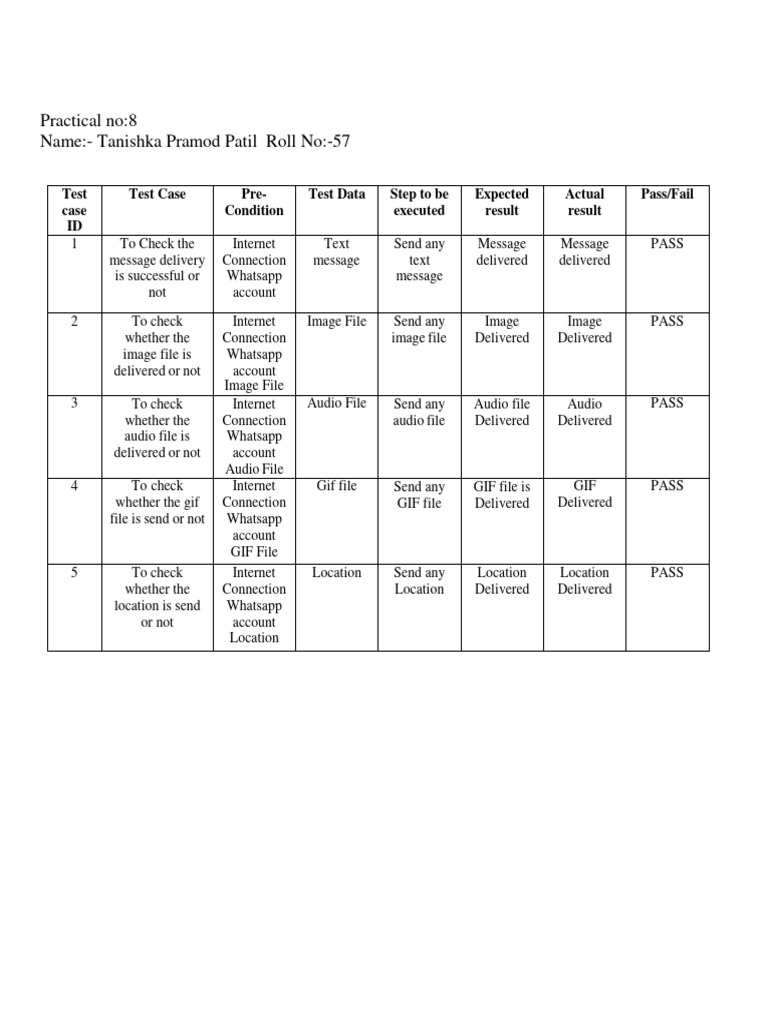 Practical no:8
Name:- Tanishka Pramod Patil  Roll No:-57

| Test case ID | Test Case | Pre-Condition | Test Data | Step to be executed | Expected result | Actual result | Pass/Fail |
|---|---|---|---|---|---|---|---|
| 1 | To Check the message delivery is successful or not | Internet Connection Whatsapp account | Text message | Send any text message | Message delivered | Message delivered | PASS |
| 2 | To check whether the image file is delivered or not | Internet Connection Whatsapp account Image File | Image File | Send any image file | Image Delivered | Image Delivered | PASS |
| 3 | To check whether the audio file is delivered or not | Internet Connection Whatsapp account Audio File | Audio File | Send any audio file | Audio file Delivered | Audio Delivered | PASS |
| 4 | To check whether the gif file is send or not | Internet Connection Whatsapp account GIF File | Gif file | Send any GIF file | GIF file is Delivered | GIF Delivered | PASS |
| 5 | To check whether the location is send or not | Internet Connection Whatsapp account Location | Location | Send any Location | Location Delivered | Location Delivered | PASS |